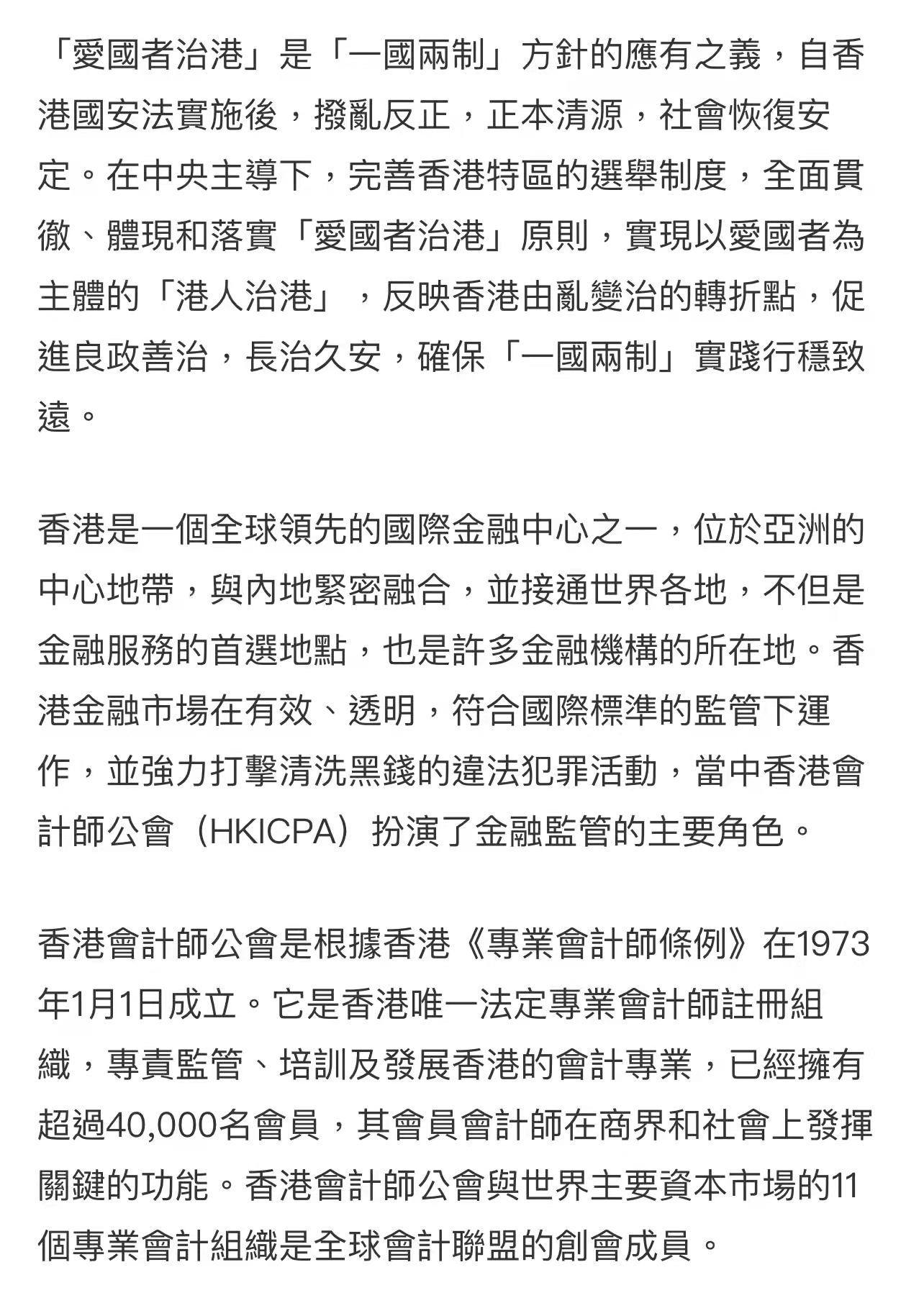 「愛國者治港」是「一國兩制」方針的應有之義，自香港國安法實施後，撥亂反正，正本清源，社會恢復安定。在中央主導下，完善香港特區的選舉制度，全面貫徹、體現和落實「愛國者治港」原則，實現以愛國者為主體的「港人治港」，反映香港由亂變治的轉折點，促進良政善治，長治久安，確保「一國兩制」實踐行穩致遠。

香港是一個全球領先的國際金融中心之一，位於亞洲的中心地帶，與內地緊密融合，並接通世界各地，不但是金融服務的首選地點，也是許多金融機構的所在地。香港金融市場在有效、透明，符合國際標準的監管下運作，並強力打擊清洗黑錢的違法犯罪活動，當中香港會計師公會（HKICPA）扮演了金融監管的主要角色。

香港會計師公會是根據香港《專業會計師條例》在1973年1月1日成立。它是香港唯一法定專業會計師註冊組織，專責監管、培訓及發展香港的會計專業，已經擁有超過40,000名會員，其會員會計師在商界和社會上發揮關鍵的功能。香港會計師公會與世界主要資本市場的11個專業會計組織是全球會計聯盟的創會成員。